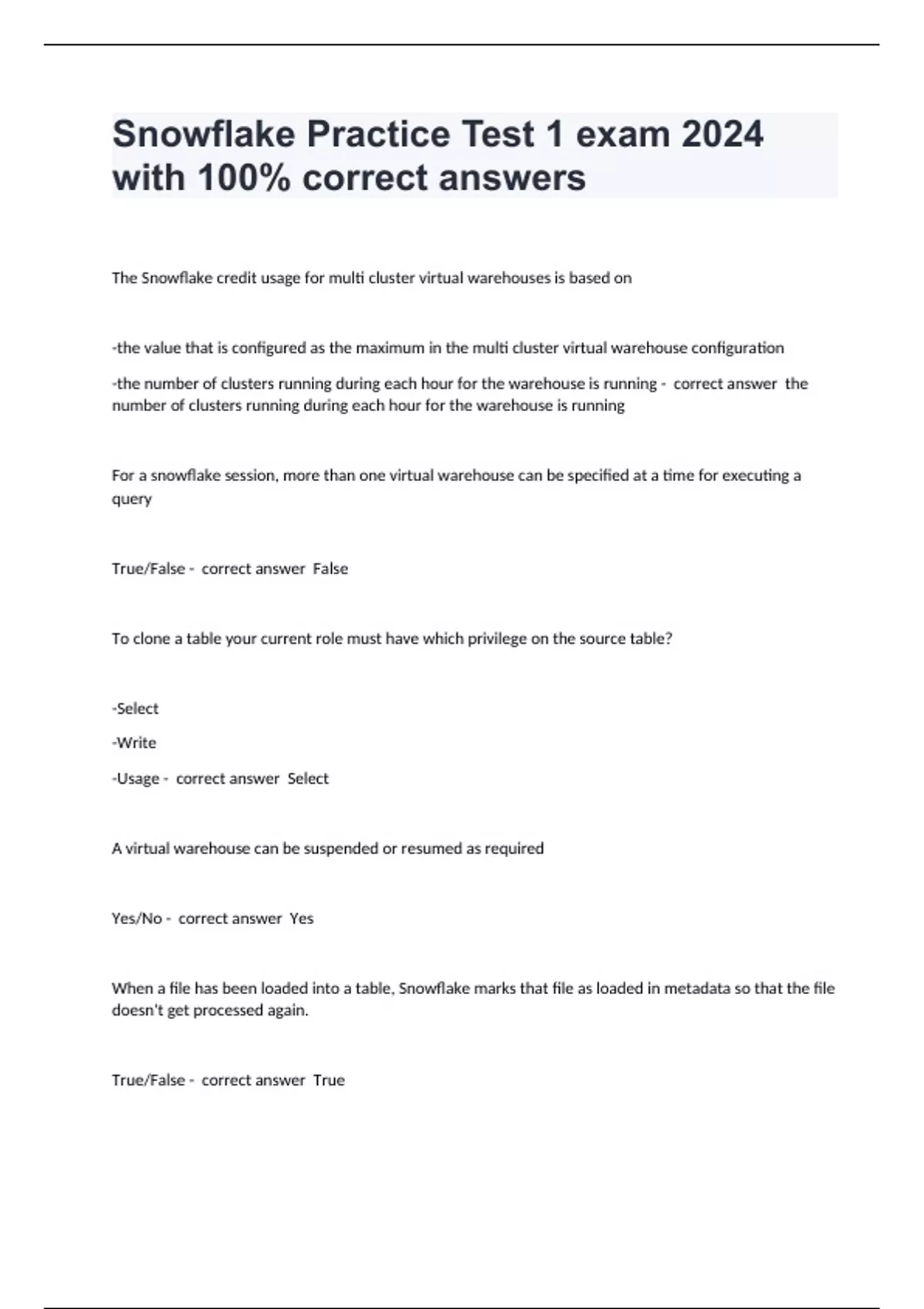 Snowflake Practice Test 1 exam 2024 with 100% correct answers

The Snowflake credit usage for multi cluster virtual warehouses is based on

-the value that is configured as the maximum in the multi cluster virtual warehouse configuration

-the number of clusters running during each hour for the warehouse is running - correct answer the number of clusters running during each hour for the warehouse is running

For a snowflake session, more than one virtual warehouse can be specified at a time for executing a query

True/False - correct answer False

To clone a table your current role must have which privilege on the source table?

-Select

-Write

-Usage - correct answer Select

A virtual warehouse can be suspended or resumed as required

Yes/No - correct answer Yes

When a file has been loaded into a table, Snowflake marks that file as loaded in metadata so that the file doesn't get processed again.

True/False - correct answer True